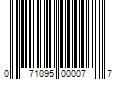 0 71095 00007 7